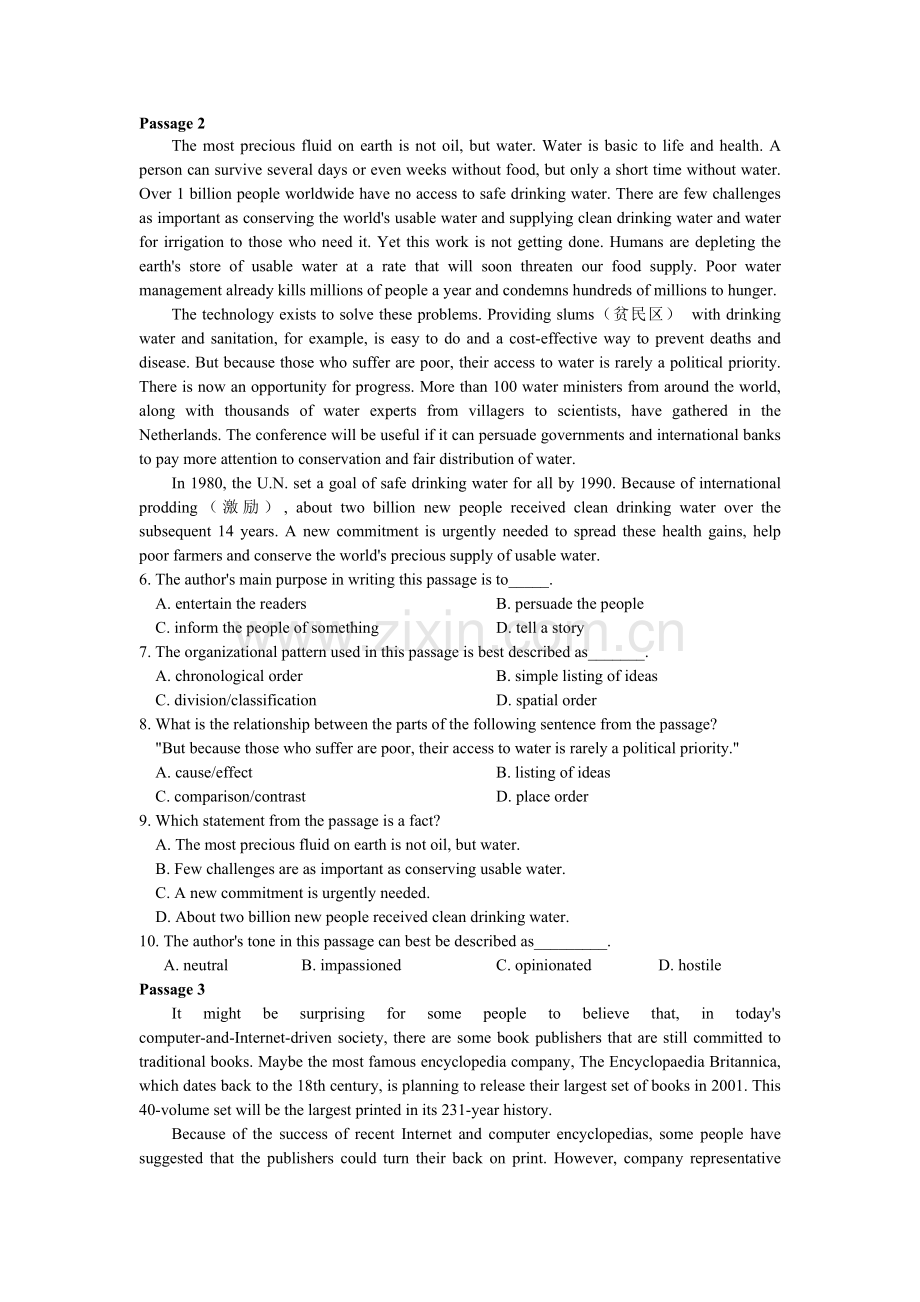 Passage 2

The most precious fluid on earth is not oil, but water. Water is basic to life and health. A person can survive several days or even weeks without food, but only a short time without water. Over 1 billion people worldwide have no access to safe drinking water. There are few challenges as important as conserving the world's usable water and supplying clean drinking water and water for irrigation to those who need it. Yet this work is not getting done. Humans are depleting the earth's store of usable water at a rate that will soon threaten our food supply. Poor water management already kills millions of people a year and condemns hundreds of millions to hunger.

The technology exists to solve these problems. Providing slums（贫民区） with drinking water and sanitation, for example, is easy to do and a cost-effective way to prevent deaths and disease. But because those who suffer are poor, their access to water is rarely a political priority. There is now an opportunity for progress. More than 100 water ministers from around the world, along with thousands of water experts from villagers to scientists, have gathered in the Netherlands. The conference will be useful if it can persuade governments and international banks to pay more attention to conservation and fair distribution of water.

In 1980, the U.N. set a goal of safe drinking water for all by 1990. Because of international prodding（激励）, about two billion new people received clean drinking water over the subsequent 14 years. A new commitment is urgently needed to spread these health gains, help poor farmers and conserve the world's precious supply of usable water.

6. The author's main purpose in writing this passage is to____.
A. entertain the readers
B. persuade the people
C. inform the people of something
D. tell a story

7. The organizational pattern used in this passage is best described as____.
A. chronological order
B. simple listing of ideas
C. division/classification
D. spatial order

8. What is the relationship between the parts of the following sentence from the passage?
"But because those who suffer are poor, their access to water is rarely a political priority."
A. cause/effect
B. listing of ideas
C. comparison/contrast
D. place order

9. Which statement from the passage is a fact?
A. The most precious fluid on earth is not oil, but water.
B. Few challenges are as important as conserving usable water.
C. A new commitment is urgently needed.
D. About two billion new people received clean drinking water.

10. The author's tone in this passage can best be described as____.
A. neutral B. impassioned C. opinionated D. hostile

Passage 3

It might be surprising for some people to believe that, in today's computer-and-Internet-driven society, there are some book publishers that are still committed to traditional books. Maybe the most famous encyclopedia company, The Encyclopaedia Britannica, which dates back to the 18th century, is planning to release their largest set of books in 2001. This 40-volume set will be the largest printed in its 231-year history.

Because of the success of recent Internet and computer encyclopedias, some people have suggested that the publishers could turn their back on print. However, company representative

www.zixin.com.cn